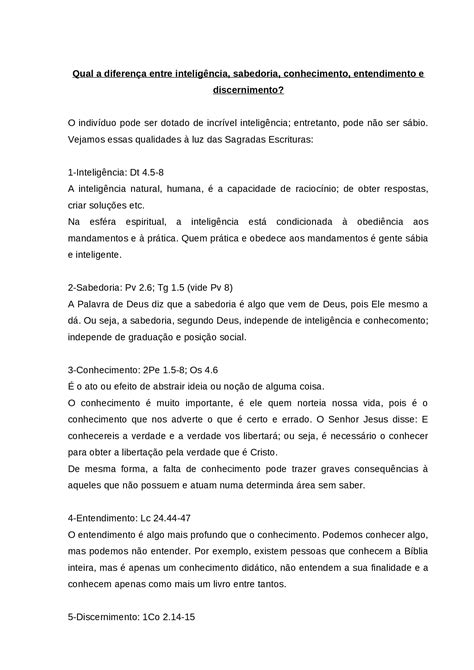 Qual a diferença entre inteligência, sabedoria, conhecimento, entendimento e discernimento?

O indivíduo pode ser dotado de incrível inteligência; entretanto, pode não ser sábio. Vejamos essas qualidades à luz das Sagradas Escrituras:

1-Inteligência: Dt 4.5-8
A inteligência natural, humana, é a capacidade de raciocínio; de obter respostas, criar soluções etc.
Na esféra espiritual, a inteligência está condicionada à obediência aos mandamentos e à prática. Quem prática e obedece aos mandamentos é gente sábia e inteligente.

2-Sabedoria: Pv 2.6; Tg 1.5 (vide Pv 8)
A Palavra de Deus diz que a sabedoria é algo que vem de Deus, pois Ele mesmo a dá. Ou seja, a sabedoria, segundo Deus, independe de inteligência e conhecomento; independe de graduação e posição social.

3-Conhecimento: 2Pe 1.5-8; Os 4.6
É o ato ou efeito de abstrair ideia ou noção de alguma coisa.
O conhecimento é muito importante, é ele quem norteia nossa vida, pois é o conhecimento que nos adverte o que é certo e errado. O Senhor Jesus disse: E conhecereis a verdade e a verdade vos libertará; ou seja, é necessário o conhecer para obter a libertação pela verdade que é Cristo.
De mesma forma, a falta de conhecimento pode trazer graves consequências à aqueles que não possuem e atuam numa determinda área sem saber.

4-Entendimento: Lc 24.44-47
O entendimento é algo mais profundo que o conhecimento. Podemos conhecer algo, mas podemos não entender. Por exemplo, existem pessoas que conhecem a Bíblia inteira, mas é apenas um conhecimento didático, não entendem a sua finalidade e a conhecem apenas como mais um livro entre tantos.

5-Discernimento: 1Co 2.14-15